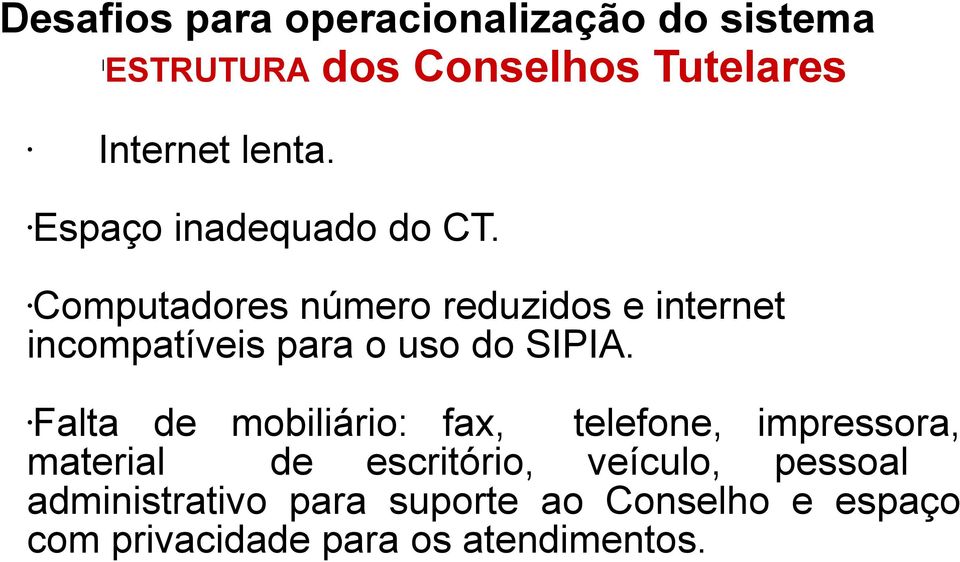 Desafios para operacionalização do sistema
ESTRUTURA dos Conselhos Tutelares

· Internet lenta.

·Espaço inadequado do CT.

·Computadores número reduzidos e internet incompatíveis para o uso do SIPIA.

·Falta de mobiliário: fax, telefone, impressora, material de escritório, veículo, pessoal administrativo para suporte ao Conselho e espaço com privacidade para os atendimentos.